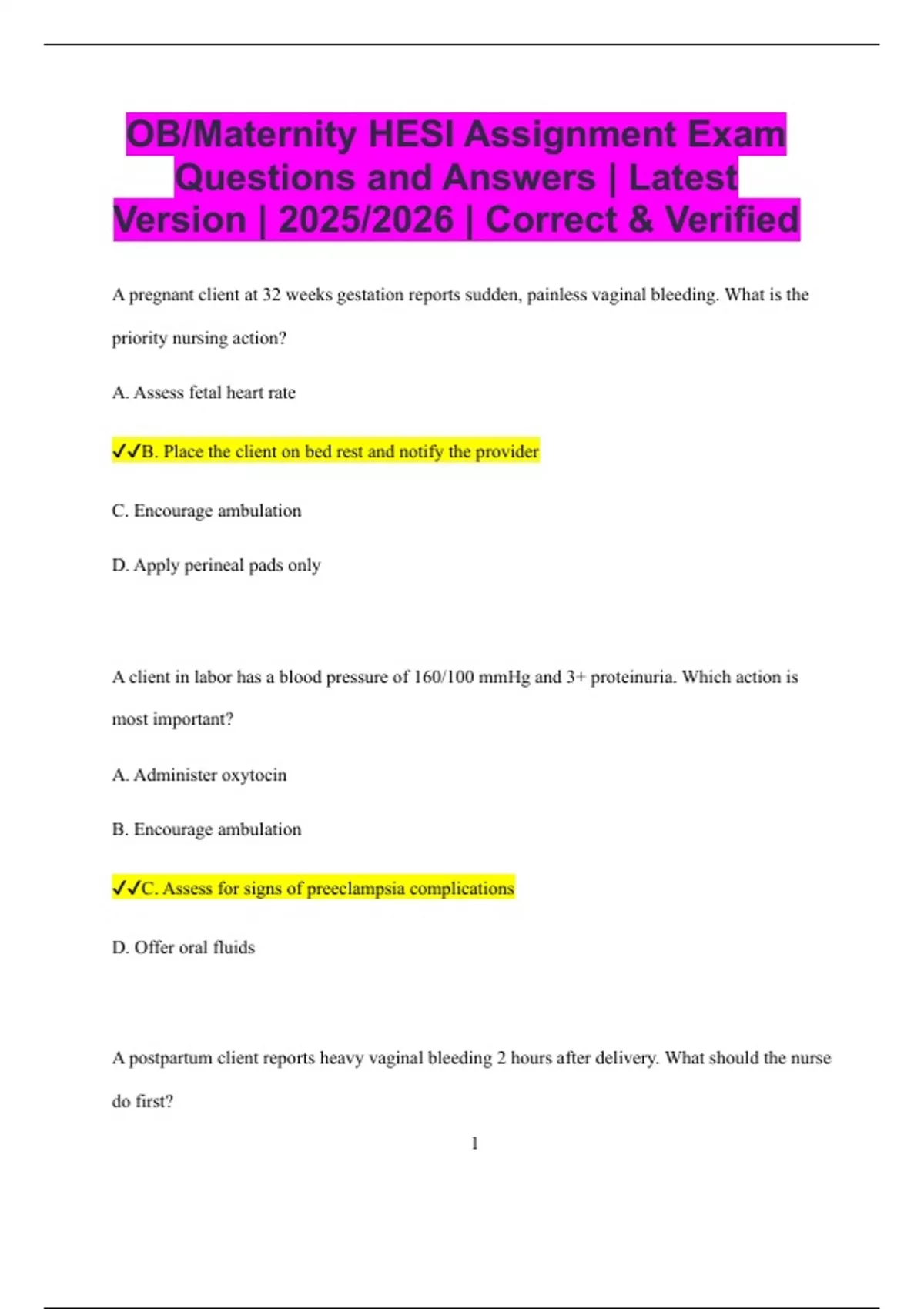 OB/Maternity HESI Assignment Exam Questions and Answers | Latest Version | 2025/2026 | Correct & Verified

A pregnant client at 32 weeks gestation reports sudden, painless vaginal bleeding. What is the priority nursing action?

A. Assess fetal heart rate

✓✓B. Place the client on bed rest and notify the provider

C. Encourage ambulation

D. Apply perineal pads only

A client in labor has a blood pressure of 160/100 mmHg and 3+ proteinuria. Which action is most important?

A. Administer oxytocin

B. Encourage ambulation

✓✓C. Assess for signs of preeclampsia complications

D. Offer oral fluids

A postpartum client reports heavy vaginal bleeding 2 hours after delivery. What should the nurse do first?

1